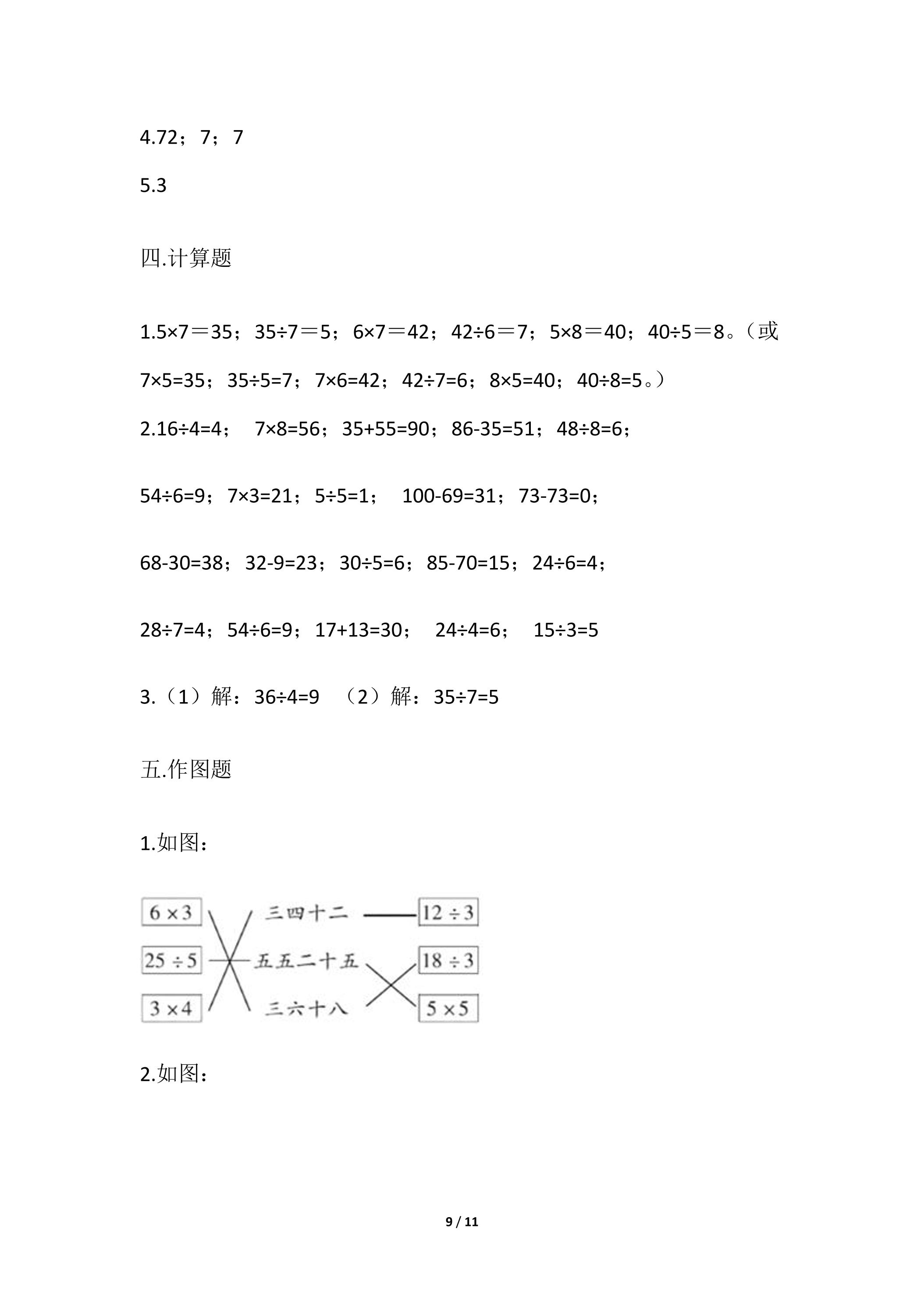 4.72；7；7

5.3

四.计算题

1.5×7＝35；35÷7＝5；6×7＝42；42÷6＝7；5×8＝40；40÷5＝8。（或7×5=35；35÷5=7；7×6=42；42÷7=6；8×5=40；40÷8=5。）

2.16÷4=4； 7×8=56；35+55=90；86-35=51；48÷8=6；

54÷6=9；7×3=21；5÷5=1； 100-69=31；73-73=0；

68-30=38；32-9=23；30÷5=6；85-70=15；24÷6=4；

28÷7=4；54÷6=9；17+13=30； 24÷4=6； 15÷3=5

3.（1）解：36÷4=9 （2）解：35÷7=5

五.作图题

1.如图：

6×3
25÷5
3×4

三四十二
五五二十五
三六十八

12÷3
18÷3
5×5

2.如图：

9 / 11